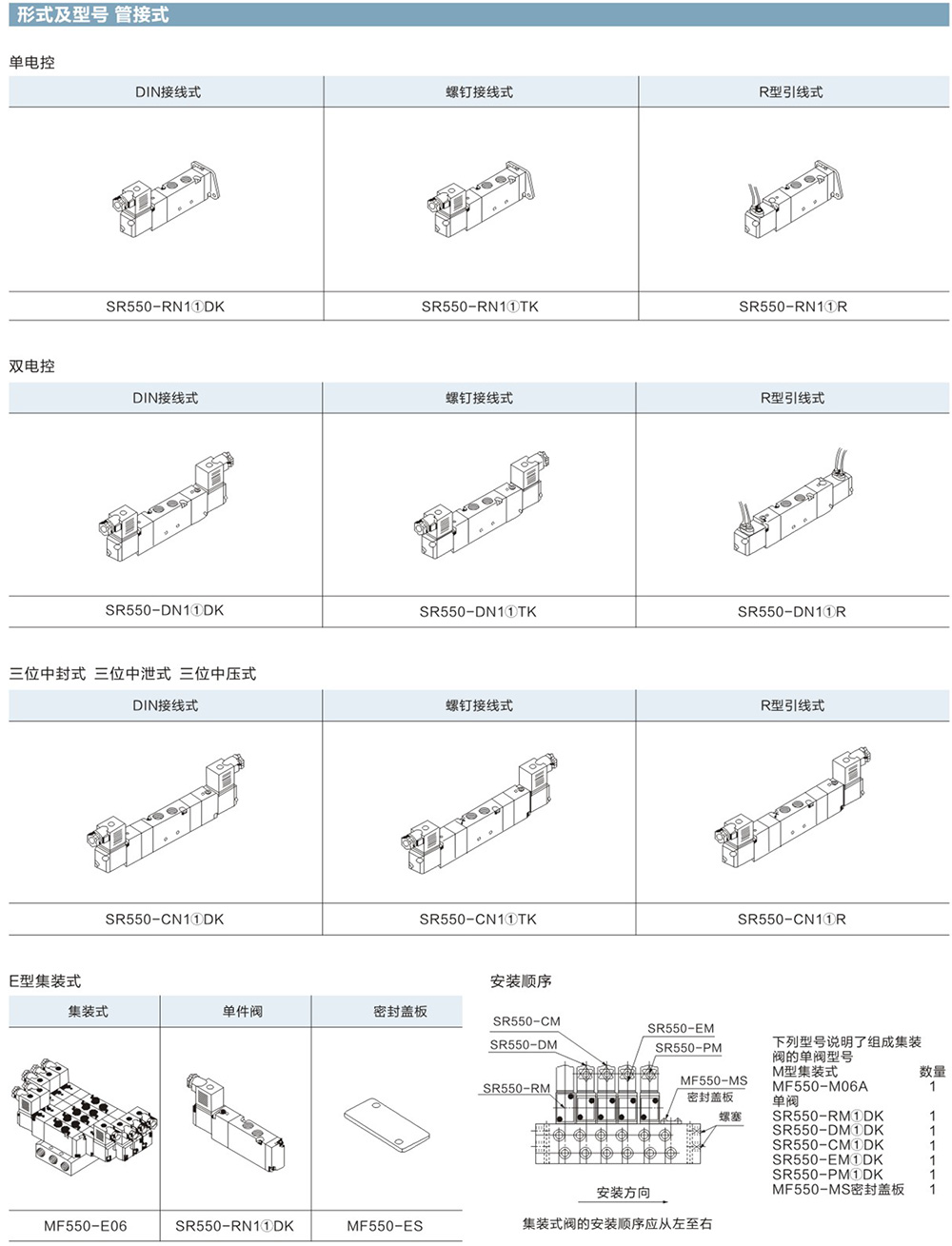 形式及型号 管接式

单电控

| DIN接线式 | 螺钉接线式 | R型引线式 |
|---|---|---|
| SR550-RN1①DK | SR550-RN1①TK | SR550-RN1①R |

双电控

| DIN接线式 | 螺钉接线式 | R型引线式 |
|---|---|---|
| SR550-DN1①DK | SR550-DN1①TK | SR550-DN1①R |

三位中封式 三位中泄式 三位中压式

| DIN接线式 | 螺钉接线式 | R型引线式 |
|---|---|---|
| SR550-CN1①DK | SR550-CN1①TK | SR550-CN1①R |

E型集装式

| 集装式 | 单件阀 | 密封盖板 |
|---|---|---|
| MF550-E06 | SR550-RN1①DK | MF550-ES |

安装顺序

SR550-CM
SR550-DM
SR550-RM
SR550-EM
SR550-PM
MF550-MS
密封盖板
螺塞
安装方向
集装式阀的安装顺序应从左至右

下列型号说明了组成集装阀的单阀型号

| M型集装式 | 数量 |
|---|---|
| MF550-M06A | 1 |
| 单阀 | |
| SR550-RM①DK | 1 |
| SR550-DM①DK | 1 |
| SR550-CM①DK | 1 |
| SR550-EM①DK | 1 |
| SR550-PM①DK | 1 |
| MF550-MS密封盖板 | 1 |